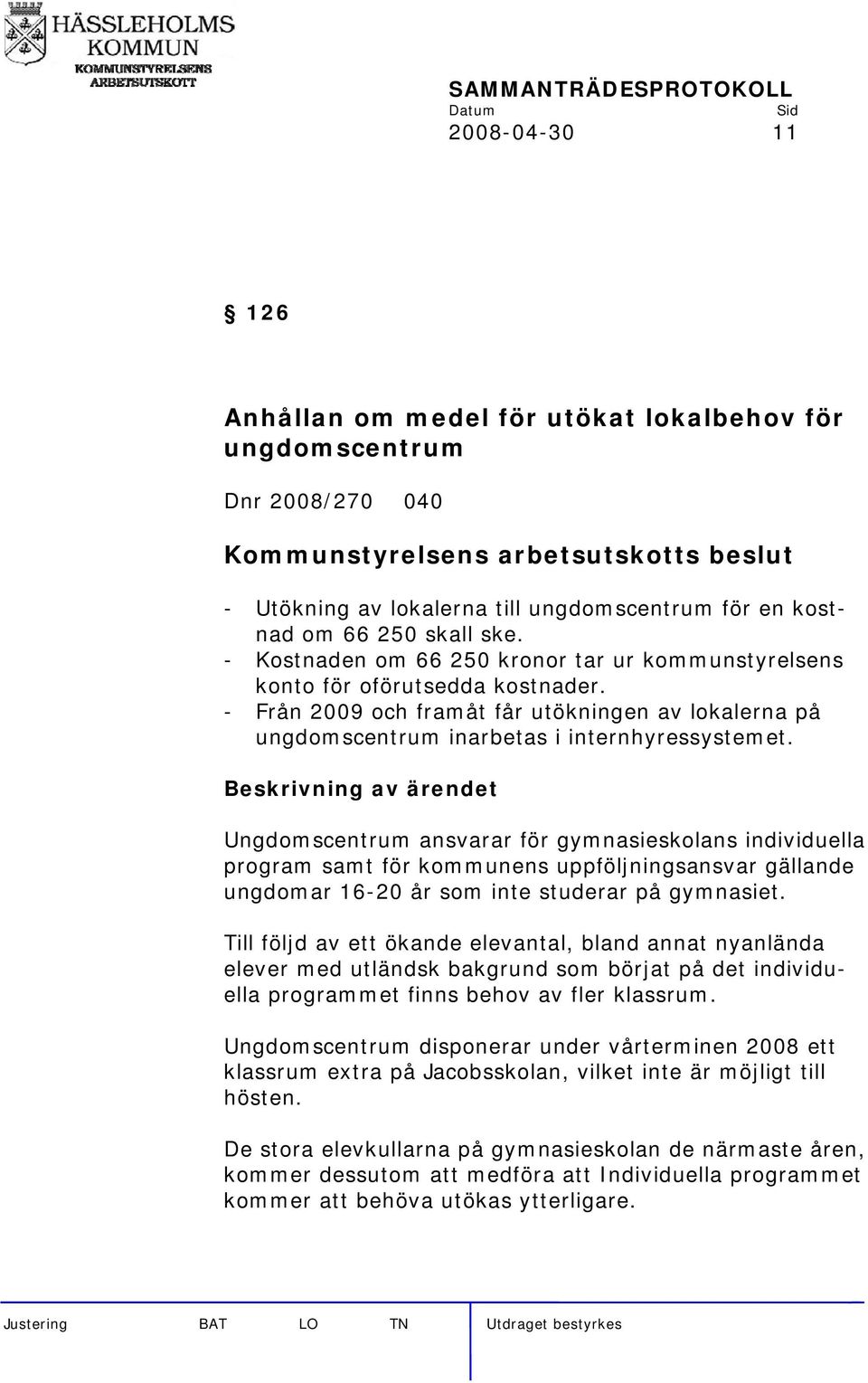 HÄSSLEHOLMS KOMMUN
KOMMUNSTYRELSENS ARBETSUTSKOTT

SAMMANTRÄDESPROTOKOLL
Datum Sid
2008-04-30 11

§ 126

Anhållan om medel för utökat lokalbehov för ungdomscentrum

Dnr 2008/270 040

Kommunstyrelsens arbetsutskotts beslut

- Utökning av lokalerna till ungdomscentrum för en kostnad om 66 250 skall ske.
- Kostnaden om 66 250 kronor tar ur kommunstyrelsens konto för oförutsedda kostnader.
- Från 2009 och framåt får utökningen av lokalerna på ungdomscentrum inarbetas i internhyressystemet.

Beskrivning av ärendet

Ungdomscentrum ansvarar för gymnasieskolans individuella program samt för kommunens uppföljningsansvar gällande ungdomar 16-20 år som inte studerar på gymnasiet.

Till följd av ett ökande elevantal, bland annat nyanlända elever med utländsk bakgrund som börjat på det individuella programmet finns behov av fler klassrum.

Ungdomscentrum disponerar under vårterminen 2008 ett klassrum extra på Jacobsskolan, vilket inte är möjligt till hösten.

De stora elevkullarna på gymnasieskolan de närmaste åren, kommer dessutom att medföra att Individuella programmet kommer att behöva utökas ytterligare.

Justering BAT LO TN Utdraget bestyrkes